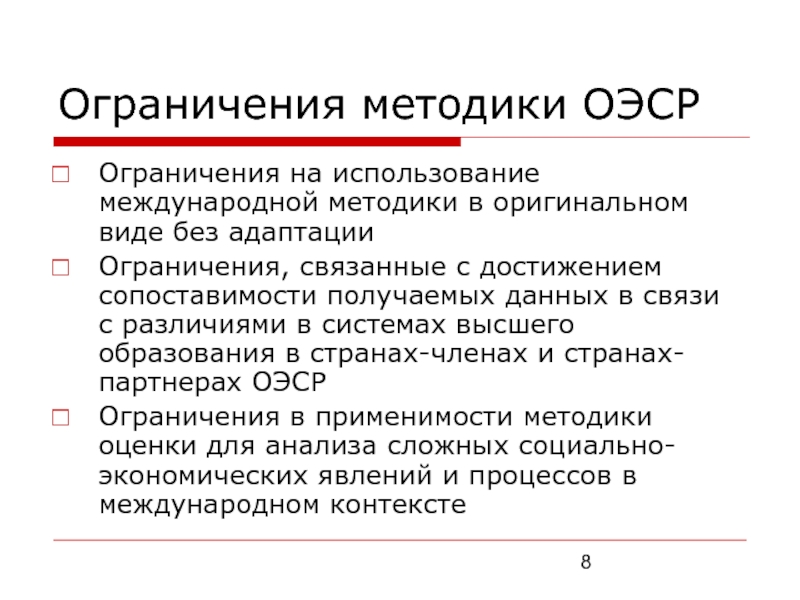 Ограничения методики ОЭСР

Ограничения на использование международной методики в оригинальном виде без адаптации

Ограничения, связанные с достижением сопоставимости получаемых данных в связи с различиями в системах высшего образования в странах-членах и странах-партнерах ОЭСР

Ограничения в применимости методики оценки для анализа сложных социально-экономических явлений и процессов в международном контексте

8